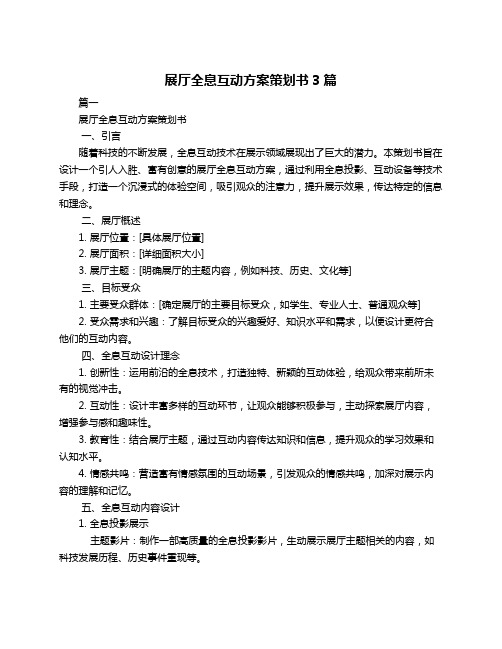 展厅全息互动方案策划书 3 篇

篇一

展厅全息互动方案策划书

一、引言

随着科技的不断发展，全息互动技术在展示领域展现出了巨大的潜力。本策划书旨在设计一个引人入胜、富有创意的展厅全息互动方案，通过利用全息投影、互动设备等技术手段，打造一个沉浸式的体验空间，吸引观众的注意力，提升展示效果，传达特定的信息和理念。

二、展厅概述

1. 展厅位置：[具体展厅位置]

2. 展厅面积：[详细面积大小]

3. 展厅主题：[明确展厅的主题内容，例如科技、历史、文化等]

三、目标受众

1. 主要受众群体：[确定展厅的主要目标受众，如学生、专业人士、普通观众等]

2. 受众需求和兴趣：了解目标受众的兴趣爱好、知识水平和需求，以便设计更符合他们的互动内容。

四、全息互动设计理念

1. 创新性：运用前沿的全息技术，打造独特、新颖的互动体验，给观众带来前所未有的视觉冲击。

2. 互动性：设计丰富多样的互动环节，让观众能够积极参与，主动探索展厅内容，增强参与感和趣味性。

3. 教育性：结合展厅主题，通过互动内容传达知识和信息，提升观众的学习效果和认知水平。

4. 情感共鸣：营造富有情感氛围的互动场景，引发观众的情感共鸣，加深对展示内容的理解和记忆。

五、全息互动内容设计

1. 全息投影展示

主题影片：制作一部高质量的全息投影影片，生动展示展厅主题相关的内容，如科技发展历程、历史事件重现等。